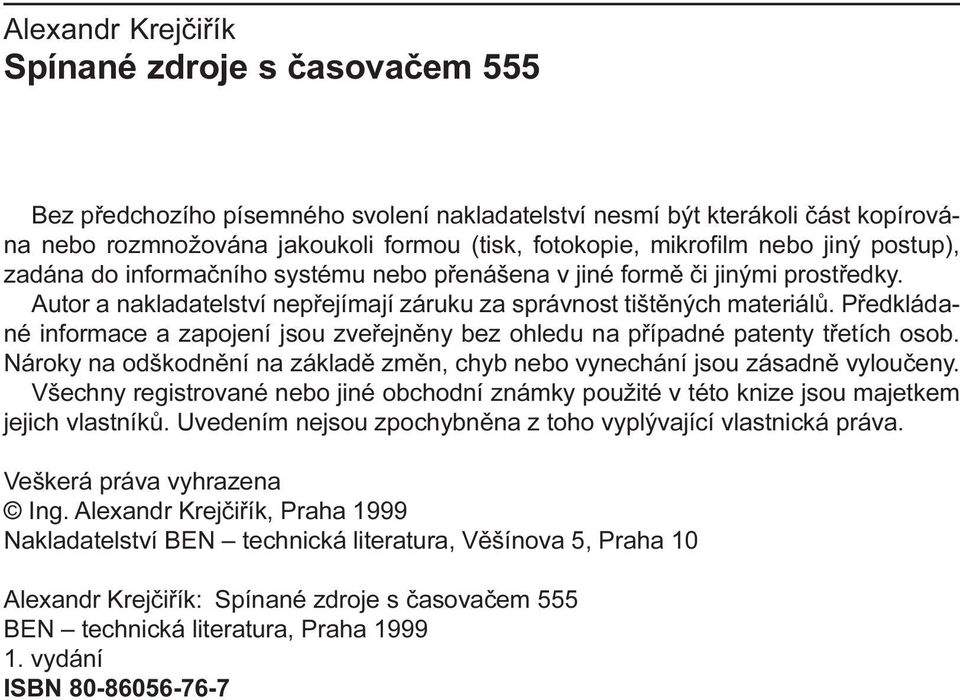 Alexandr Krejčiřík
Spínané zdroje s časovačem 555

Bez předchozího písemného svolení nakladatelství nesmí být kterákoli část kopírována nebo rozmnožována jakoukoli formou (tisk, fotokopie, mikrofilm nebo jiný postup), zadána do informačního systému nebo přenášena v jiné formě či jinými prostředky.
Autor a nakladatelství nepřejímají záruku za správnost tištěných materiálů. Předkládané informace a zapojení jsou zveřejněny bez ohledu na případné patenty třetích osob. Nároky na odškodnění na základě změn, chyb nebo vynechání jsou zásadně vyloučeny.
Všechny registrované nebo jiné obchodní známky použité v této knize jsou majetkem jejich vlastníků. Uvedením nejsou zpochybněna z toho vyplývající vlastnická práva.

Veškerá práva vyhrazena
© Ing. Alexandr Krejčiřík, Praha 1999
Nakladatelství BEN – technická literatura, Věšínova 5, Praha 10

Alexandr Krejčiřík: Spínané zdroje s časovačem 555
BEN – technická literatura, Praha 1999
1. vydání
ISBN 80-86056-76-7